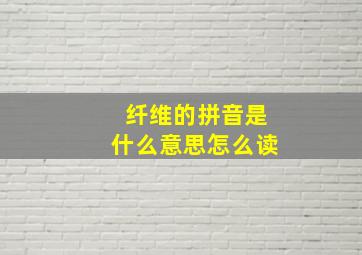 纤维的拼音是
什么意思怎么读